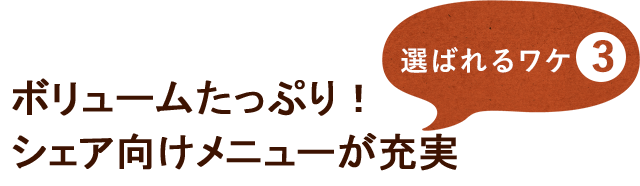 選ばれるワケ 3

ボリュームたっぷり！
シェア向けメニューが充実